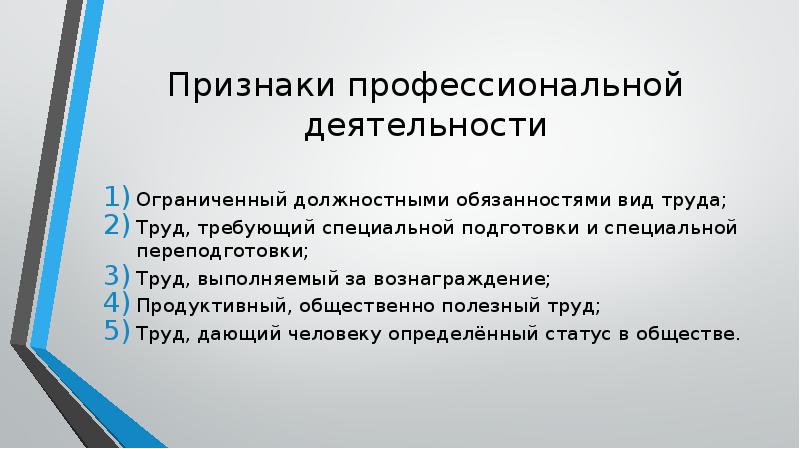 Признаки профессиональной деятельности

1) Ограниченный должностными обязанностями вид труда;
2) Труд, требующий специальной подготовки и специальной переподготовки;
3) Труд, выполняемый за вознаграждение;
4) Продуктивный, общественно полезный труд;
5) Труд, дающий человеку определённый статус в обществе.